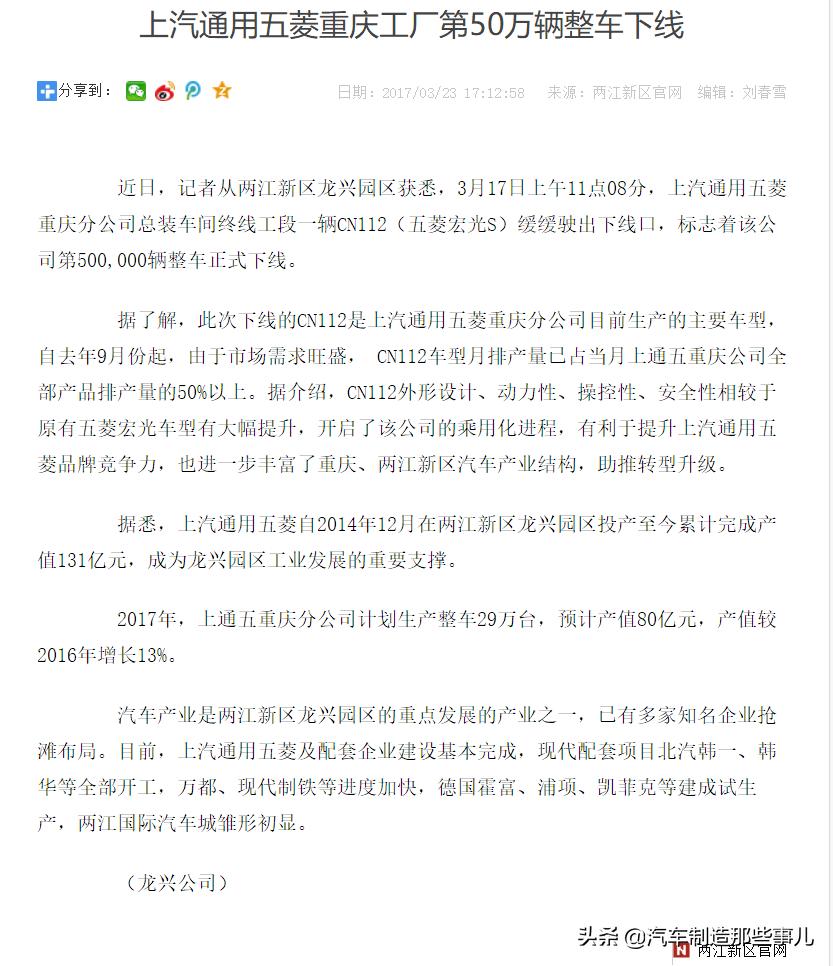 上汽通用五菱重庆工厂第50万辆整车下线

分享到：

日期：2017/03/23 17:12:58　来源：两江新区官网　编辑：刘春雪

近日，记者从两江新区龙兴园区获悉，3月17日上午11点08分，上汽通用五菱重庆分公司总装车间终线工段一辆CN112（五菱宏光S）缓缓驶出下线口，标志着该公司第500,000辆整车正式下线。

据了解，此次下线的CN112是上汽通用五菱重庆分公司目前生产的主要车型，自去年9月份起，由于市场需求旺盛， CN112车型月排产量已占当月上通五重庆公司全部产品排产量的50%以上。据介绍，CN112外形设计、动力性、操控性、安全性相较于原有五菱宏光车型有大幅提升，开启了该公司的乘用化进程，有利于提升上汽通用五菱品牌竞争力，也进一步丰富了重庆、两江新区汽车产业结构，助推转型升级。

据悉，上汽通用五菱自2014年12月在两江新区龙兴园区投产至今累计完成产值131亿元，成为龙兴园区工业发展的重要支撑。

2017年，上通五重庆分公司计划生产整车29万台，预计产值80亿元，产值较2016年增长13%。

汽车产业是两江新区龙兴园区的重点发展的产业之一，已有多家知名企业抢滩布局。目前，上汽通用五菱及配套企业建设基本完成，现代配套项目北汽韩一、韩华等全部开工，万都、现代制铁等进度加快，德国霍富、浦项、凯菲克等建成试生产，两江国际汽车城雏形初显。

（龙兴公司）

头条 @汽车制造那些事儿

两江新区官网